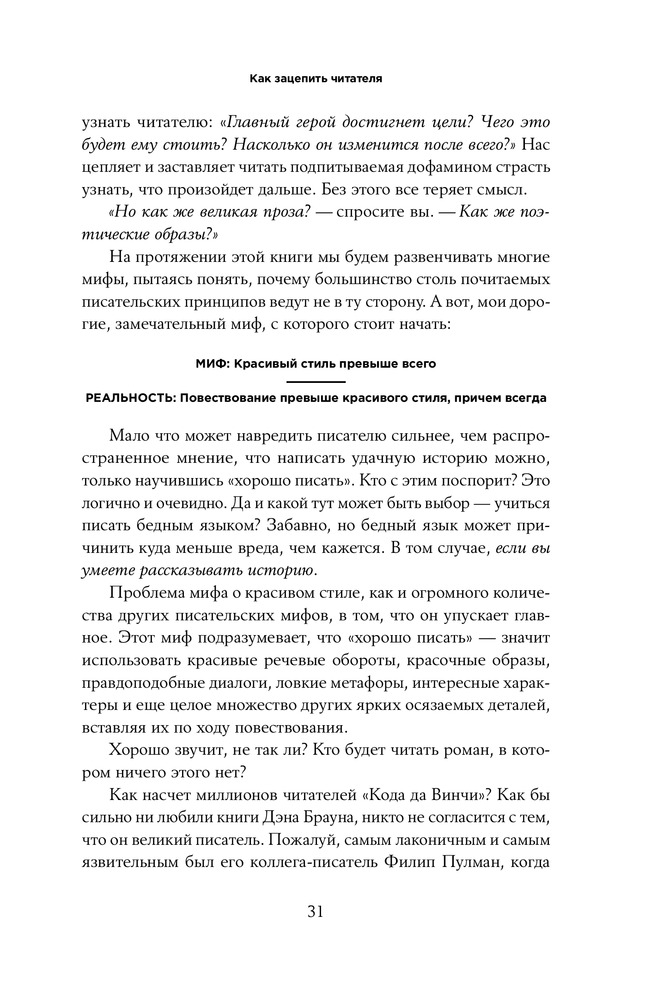 Как зацепить читателя

узнать читателю: «Главный герой достигнет цели? Чего это будет ему стоить? Насколько он изменится после всего?» Нас цепляет и заставляет читать подпитываемая дофамином страсть узнать, что произойдет дальше. Без этого все теряет смысл.

«Но как же великая проза? — спросите вы. — Как же поэтические образы?»

На протяжении этой книги мы будем развенчивать многие мифы, пытаясь понять, почему большинство столь почитаемых писательских принципов ведут не в ту сторону. А вот, мои дорогие, замечательный миф, с которого стоит начать:

МИФ: Красивый стиль превыше всего

РЕАЛЬНОСТЬ: Повествование превыше красивого стиля, причем всегда

Мало что может навредить писателю сильнее, чем распространенное мнение, что написать удачную историю можно, только научившись «хорошо писать». Кто с этим поспорит? Это логично и очевидно. Да и какой тут может быть выбор — учиться писать бедным языком? Забавно, но бедный язык может причинить куда меньше вреда, чем кажется. В том случае, если вы умеете рассказывать историю.

Проблема мифа о красивом стиле, как и огромного количества других писательских мифов, в том, что он упускает главное. Этот миф подразумевает, что «хорошо писать» — значит использовать красивые речевые обороты, красочные образы, правдоподобные диалоги, ловкие метафоры, интересные характеры и еще целое множество других ярких осязаемых деталей, вставляя их по ходу повествования.

Хорошо звучит, не так ли? Кто будет читать роман, в котором ничего этого нет?

Как насчет миллионов читателей «Кода да Винчи»? Как бы сильно ни любили книги Дэна Брауна, никто не согласится с тем, что он великий писатель. Пожалуй, самым лаконичным и самым язвительным был его коллега-писатель Филип Пулман, когда

31